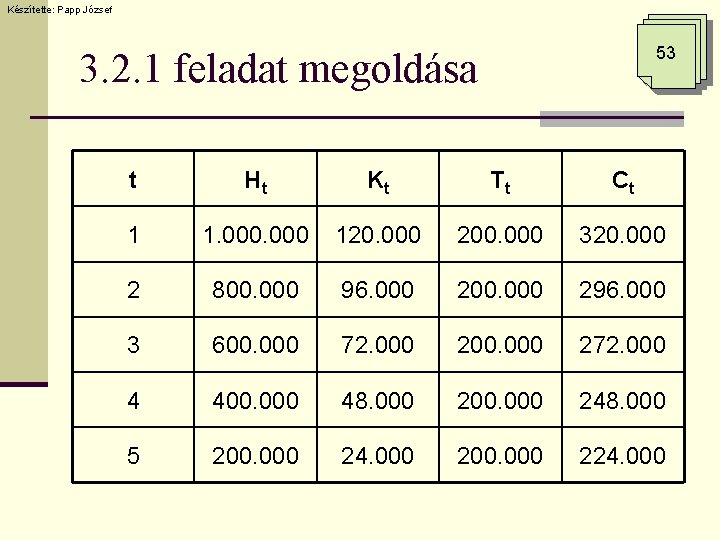 Készítette: Papp József

53

3.2.1 feladat megoldása

| t | $H_t$ | $K_t$ | $T_t$ | $C_t$ |
|---|---|---|---|---|
| 1 | 1.000.000 | 120.000 | 200.000 | 320.000 |
| 2 | 800.000 | 96.000 | 200.000 | 296.000 |
| 3 | 600.000 | 72.000 | 200.000 | 272.000 |
| 4 | 400.000 | 48.000 | 200.000 | 248.000 |
| 5 | 200.000 | 24.000 | 200.000 | 224.000 |